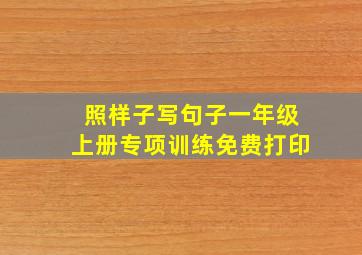 照样子写句子一年级
上册专项训练免费打印